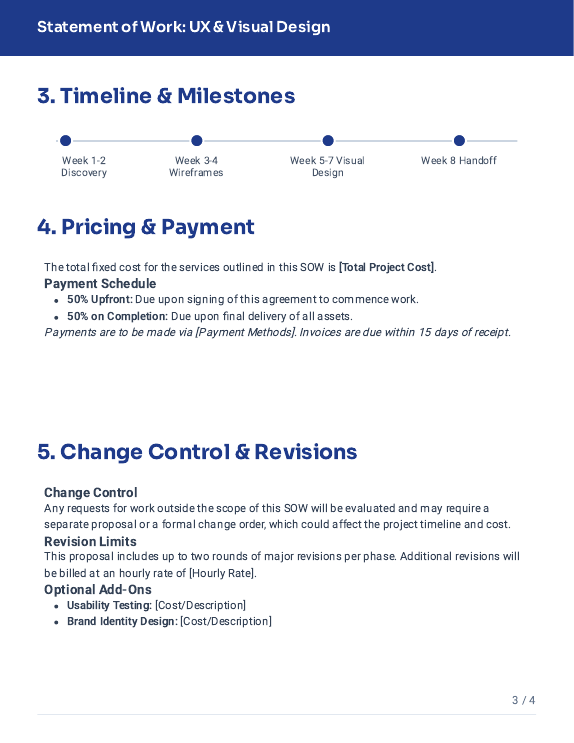 Statement of Work: UX & Visual Design

3. Timeline & Milestones

Week 1-2 Discovery

Week 3-4 Wireframes

Week 5-7 Visual Design

Week 8 Handoff

4. Pricing & Payment

The total fixed cost for the services outlined in this SOW is [Total Project Cost].

Payment Schedule

- 50% Upfront: Due upon signing of this agreement to commence work.
- 50% on Completion: Due upon final delivery of all assets.

Payments are to be made via [Payment Methods]. Invoices are due within 15 days of receipt.

5. Change Control & Revisions

Change Control

Any requests for work outside the scope of this SOW will be evaluated and may require a separate proposal or a formal change order, which could affect the project timeline and cost.

Revision Limits

This proposal includes up to two rounds of major revisions per phase. Additional revisions will be billed at an hourly rate of [Hourly Rate].

Optional Add-Ons

- Usability Testing: [Cost/Description]
- Brand Identity Design: [Cost/Description]

3 / 4